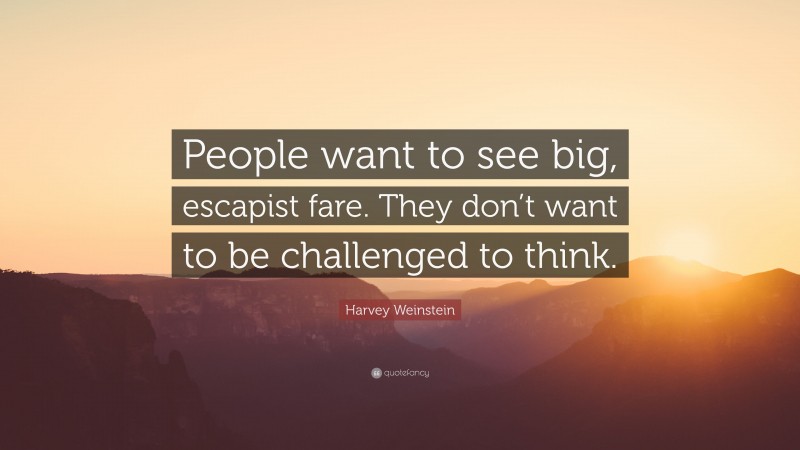 People want to see big, escapist fare. They don't want to be challenged to think.

Harvey Weinstein

quotefancy